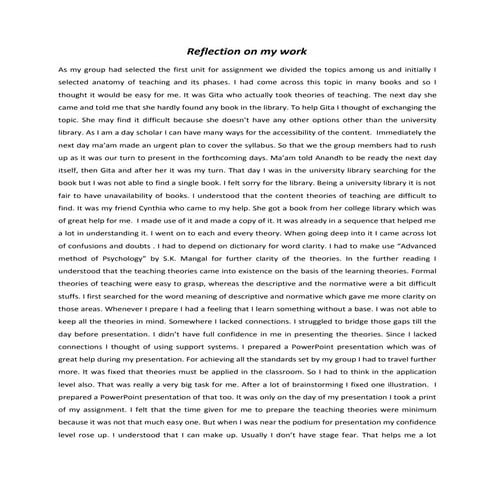 Reflection on my work

As my group had selected the first unit for assignment we divided the topics among us and initially I selected anatomy of teaching and its phases. I had come across this topic in many books and so I thought it would be easy for me. It was Gita who actually took theories of teaching. The next day she came and told me that she hardly found any book in the library. To help Gita I thought of exchanging the topic. She may find it difficult because she doesn't have any other options other than the university library. As I am a day scholar I can have many ways for the accessibility of the content. Immediately the next day ma'am made an urgent plan to cover the syllabus. So that we the group members had to rush up as it was our turn to present in the forthcoming days. Ma'am told Anandh to be ready the next day itself, then Gita and after her it was my turn. That day I was in the university library searching for the book but I was not able to find a single book. I felt sorry for the library. Being a university library it is not fair to have unavailability of books. I understood that the content theories of teaching are difficult to find. It was my friend Cynthia who came to my help. She got a book from her college library which was of great help for me. I made use of it and made a copy of it. It was already in a sequence that helped me a lot in understanding it. I went on to each and every theory. When going deep into it I came across lot of confusions and doubts . I had to depend on dictionary for word clarity. I had to make use "Advanced method of Psychology" by S.K. Mangal for further clarity of the theories. In the further reading I understood that the teaching theories came into existence on the basis of the learning theories. Formal theories of teaching were easy to grasp, whereas the descriptive and the normative were a bit difficult stuffs. I first searched for the word meaning of descriptive and normative which gave me more clarity on those areas. Whenever I prepare I had a feeling that I learn something without a base. I was not able to keep all the theories in mind. Somewhere I lacked connections. I struggled to bridge those gaps till the day before presentation. I didn't have full confidence in me in presenting the theories. Since I lacked connections I thought of using support systems. I prepared a PowerPoint presentation which was of great help during my presentation. For achieving all the standards set by my group I had to travel further more. It was fixed that theories must be applied in the classroom. So I had to think in the application level also. That was really a very big task for me. After a lot of brainstorming I fixed one illustration. I prepared a PowerPoint presentation of that too. It was only on the day of my presentation I took a print of my assignment. I felt that the time given for me to prepare the teaching theories were minimum because it was not that much easy one. But when I was near the podium for presentation my confidence level rose up. I understood that I can make up. Usually I don't have stage fear. That helps me a lot